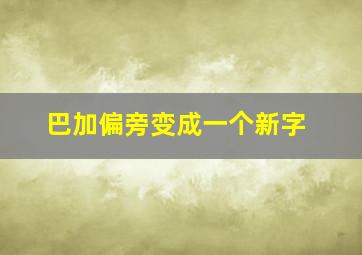 巴加偏旁变成一个新字